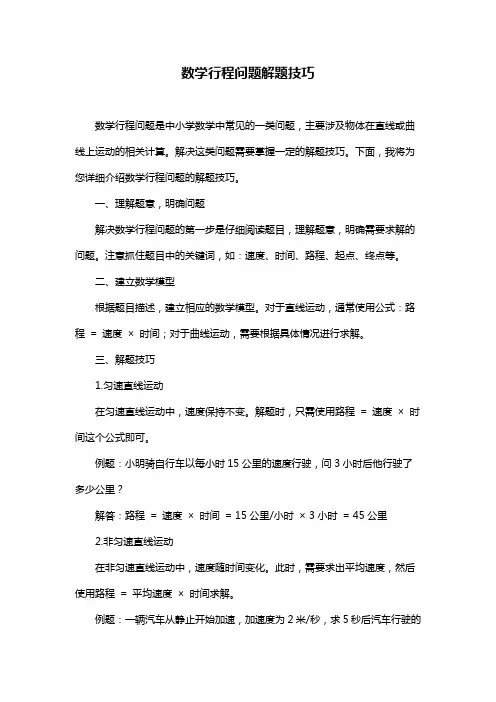 数学行程问题解题技巧

数学行程问题是中小学数学中常见的一类问题，主要涉及物体在直线或曲线上运动的相关计算。解决这类问题需要掌握一定的解题技巧。下面，我将为您详细介绍数学行程问题的解题技巧。

一、理解题意，明确问题

解决数学行程问题的第一步是仔细阅读题目，理解题意，明确需要求解的问题。注意抓住题目中的关键词，如：速度、时间、路程、起点、终点等。

二、建立数学模型

根据题目描述，建立相应的数学模型。对于直线运动，通常使用公式：路程 = 速度 × 时间；对于曲线运动，需要根据具体情况进行求解。

三、解题技巧

1.匀速直线运动

在匀速直线运动中，速度保持不变。解题时，只需使用路程 = 速度 × 时间这个公式即可。

例题：小明骑自行车以每小时 15 公里的速度行驶，问 3 小时后他行驶了多少公里？

解答：路程 = 速度 × 时间 = 15 公里/小时 × 3 小时 = 45 公里

2.非匀速直线运动

在非匀速直线运动中，速度随时间变化。此时，需要求出平均速度，然后使用路程 = 平均速度 × 时间求解。

例题：一辆汽车从静止开始加速，加速度为 2 米/秒，求 5 秒后汽车行驶的